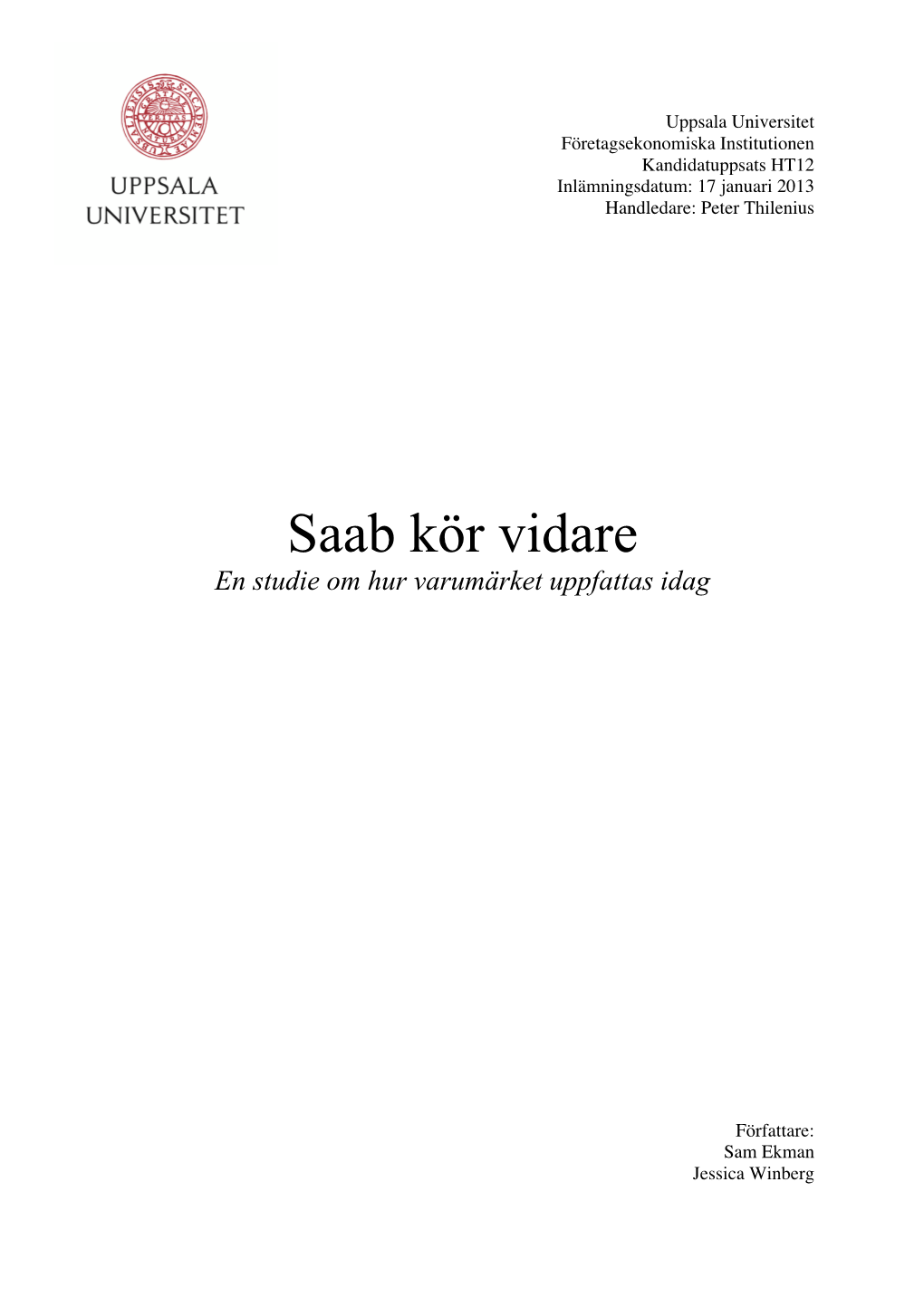 UPPSALA UNIVERSITET

Uppsala Universitet
Företagsekonomiska Institutionen
Kandidatuppsats HT12
Inlämningsdatum: 17 januari 2013
Handledare: Peter Thilenius

Saab kör vidare
En studie om hur varumärket uppfattas idag

Författare:
Sam Ekman
Jessica Winberg